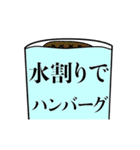 水割りで
ハンバーグ